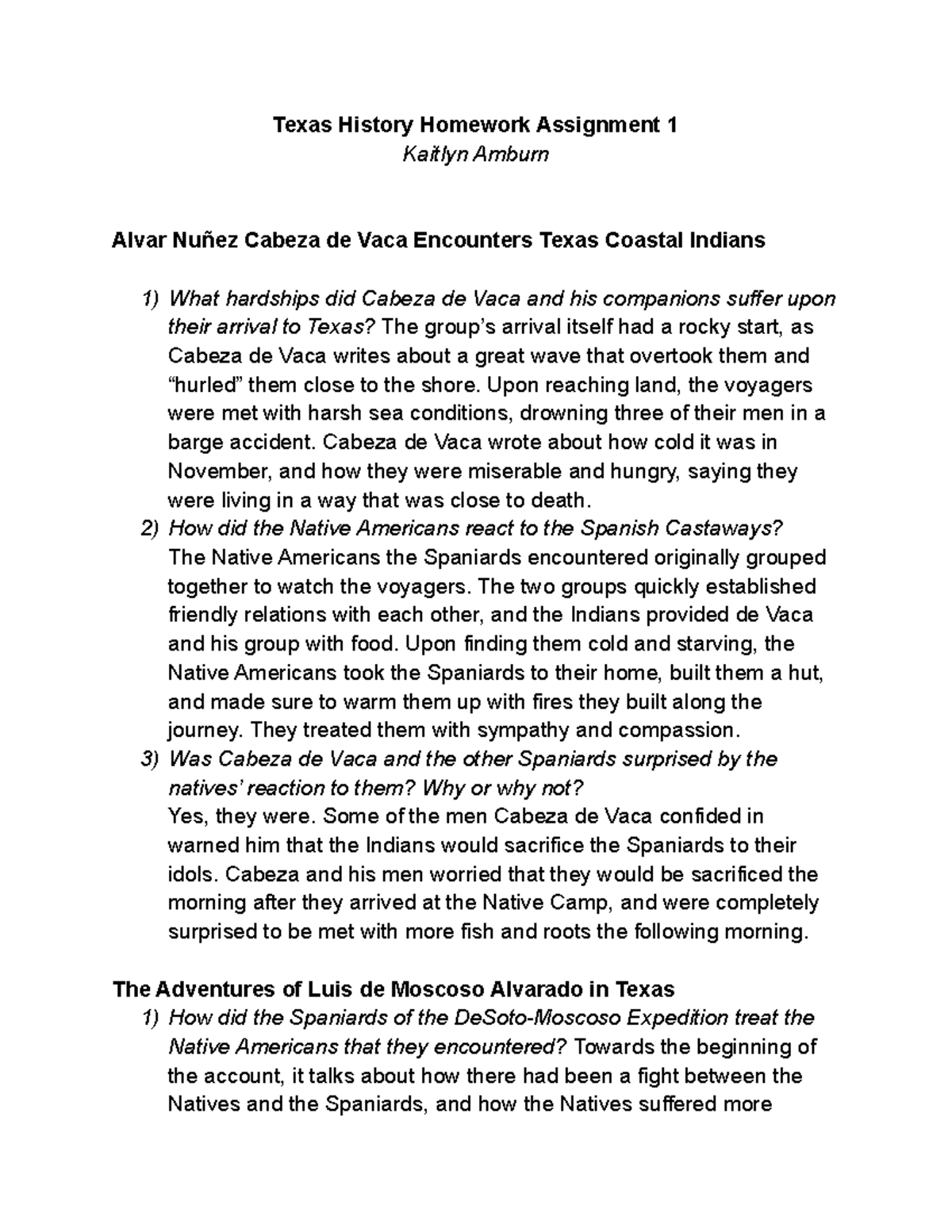 Texas History Homework Assignment 1
Kaitlyn Amburn

Alvar Nuñez Cabeza de Vaca Encounters Texas Coastal Indians

1) What hardships did Cabeza de Vaca and his companions suffer upon their arrival to Texas? The group's arrival itself had a rocky start, as Cabeza de Vaca writes about a great wave that overtook them and "hurled" them close to the shore. Upon reaching land, the voyagers were met with harsh sea conditions, drowning three of their men in a barge accident. Cabeza de Vaca wrote about how cold it was in November, and how they were miserable and hungry, saying they were living in a way that was close to death.
2) How did the Native Americans react to the Spanish Castaways? The Native Americans the Spaniards encountered originally grouped together to watch the voyagers. The two groups quickly established friendly relations with each other, and the Indians provided de Vaca and his group with food. Upon finding them cold and starving, the Native Americans took the Spaniards to their home, built them a hut, and made sure to warm them up with fires they built along the journey. They treated them with sympathy and compassion.
3) Was Cabeza de Vaca and the other Spaniards surprised by the natives' reaction to them? Why or why not? Yes, they were. Some of the men Cabeza de Vaca confided in warned him that the Indians would sacrifice the Spaniards to their idols. Cabeza and his men worried that they would be sacrificed the morning after they arrived at the Native Camp, and were completely surprised to be met with more fish and roots the following morning.

The Adventures of Luis de Moscoso Alvarado in Texas
1) How did the Spaniards of the DeSoto-Moscoso Expedition treat the Native Americans that they encountered? Towards the beginning of the account, it talks about how there had been a fight between the Natives and the Spaniards, and how the Natives suffered more